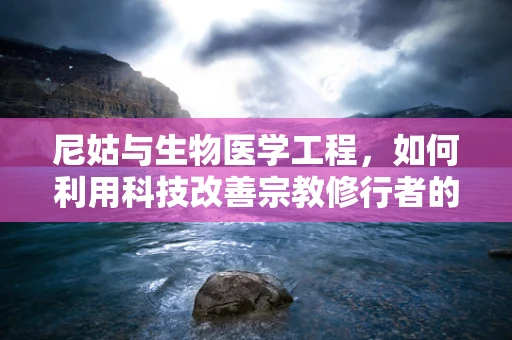 尼姑与生物医学工程，如何利用科技改善宗教修行者的